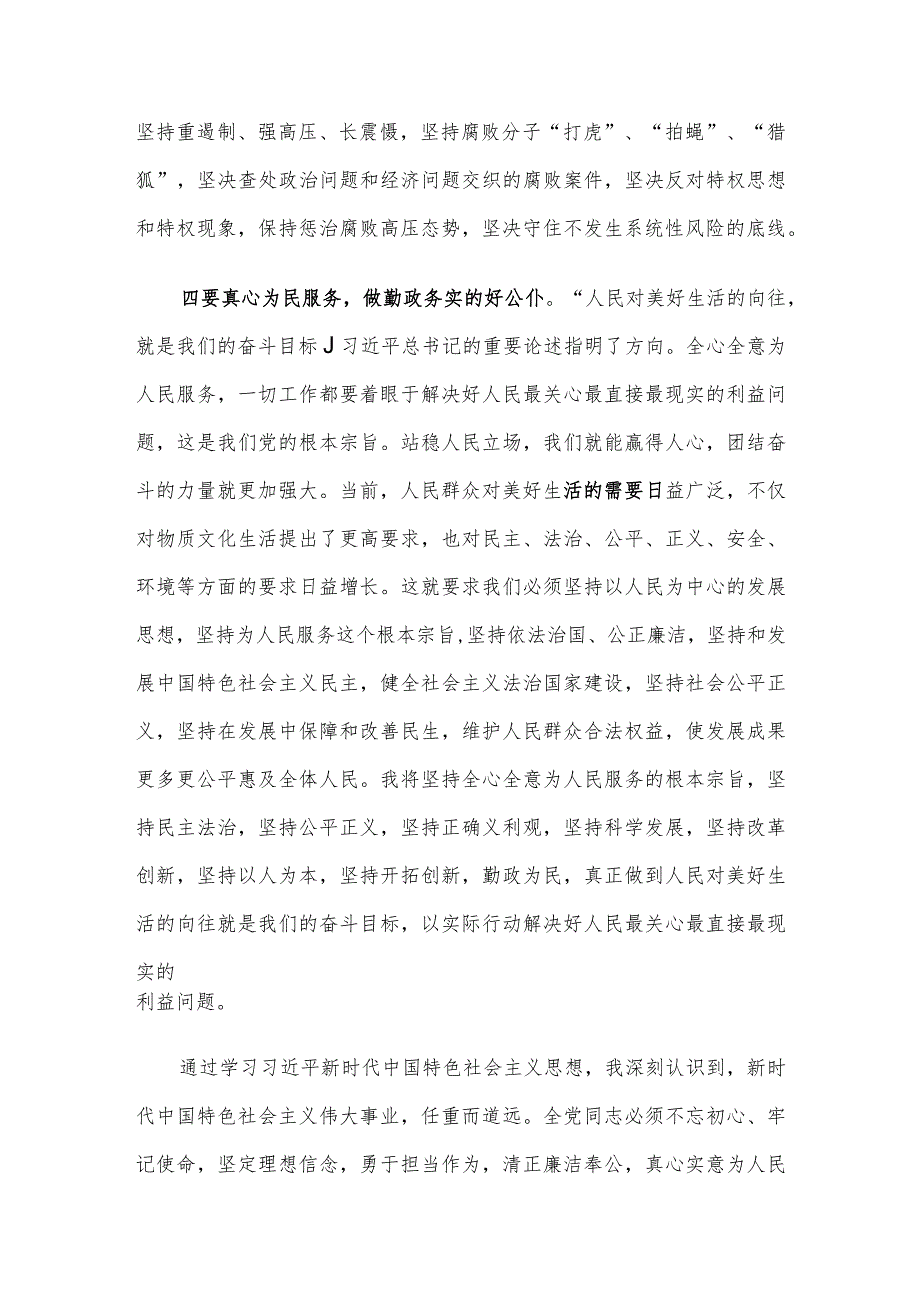 坚持重遏制、强高压、长震慑，坚持腐败分子“打虎”、“拍蝇”、“猎狐”，坚决查处政治问题和经济问题交织的腐败案件，坚决反对特权思想和特权现象，保持惩治腐败高压态势，坚决守住不发生系统性风险的底线。

四要真心为民服务，做勤政务实的好公仆。“人民对美好生活的向往，就是我们的奋斗目标J习近平总书记的重要论述指明了方向。全心全意为人民服务，一切工作都要着眼于解决好人民最关心最直接最现实的利益问题，这是我们党的根本宗旨。站稳人民立场，我们就能赢得人心，团结奋斗的力量就更加强大。当前，人民群众对美好生活的需要日益广泛，不仅对物质文化生活提出了更高要求，也对民主、法治、公平、正义、安全、环境等方面的要求日益增长。这就要求我们必须坚持以人民为中心的发展思想，坚持为人民服务这个根本宗旨,坚持依法治国、公正廉洁，坚持和发展中国特色社会主义民主，健全社会主义法治国家建设，坚持社会公平正义，坚持在发展中保障和改善民生，维护人民群众合法权益，使发展成果更多更公平惠及全体人民。我将坚持全心全意为人民服务的根本宗旨，坚持民主法治，坚持公平正义，坚持正确义利观，坚持科学发展，坚持改革创新，坚持以人为本，坚持开拓创新，勤政为民，真正做到人民对美好生活的向往就是我们的奋斗目标，以实际行动解决好人民最关心最直接最现实的
利益问题。

通过学习习近平新时代中国特色社会主义思想，我深刻认识到，新时代中国特色社会主义伟大事业，任重而道远。全党同志必须不忘初心、牢记使命，坚定理想信念，勇于担当作为，清正廉洁奉公，真心实意为人民